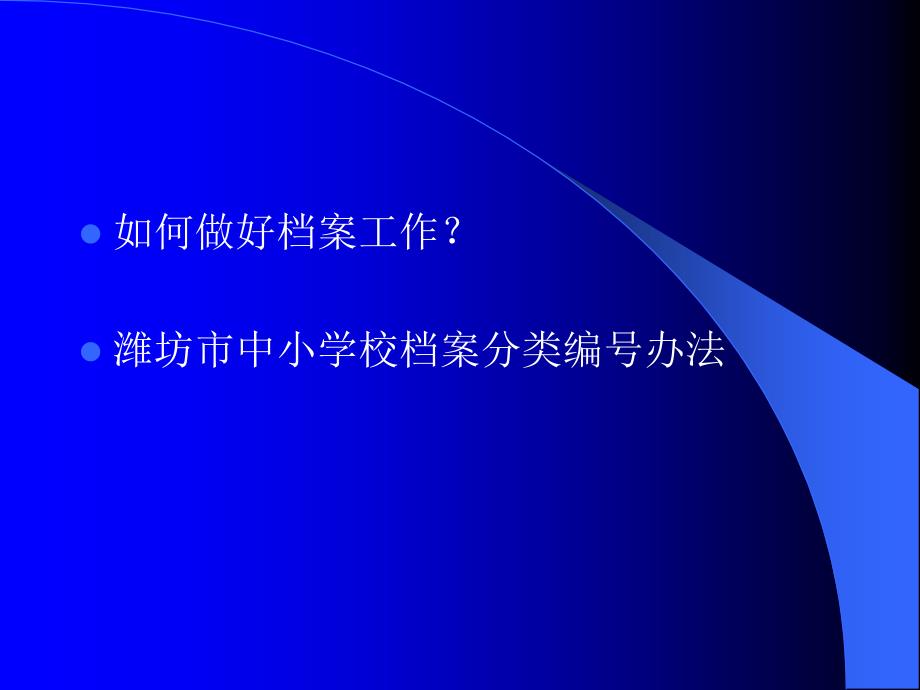 如何做好档案工作？

潍坊市中小学校档案分类编号办法